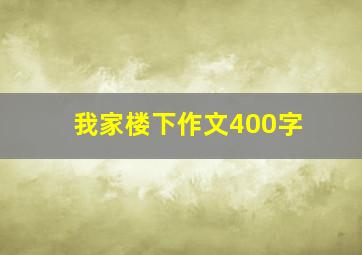 我家楼下作文400字